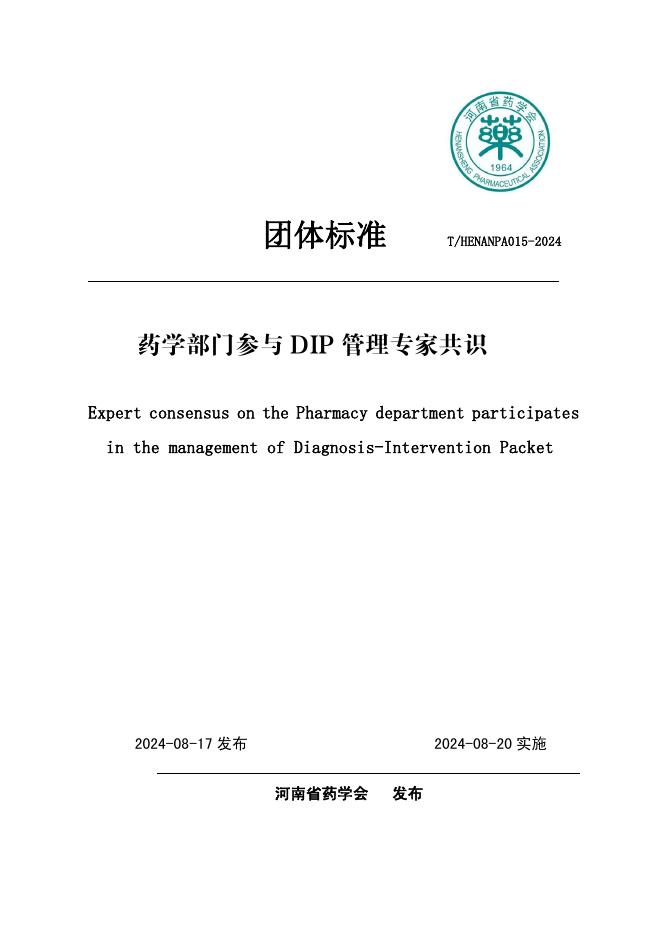 河南省药学会
藥
1964
HENANSHENG PHARMACEUTICAL ASSOCIATION

团体标准 T/HENANPA015-2024

药学部门参与 DIP 管理专家共识

Expert consensus on the Pharmacy department participates in the management of Diagnosis-Intervention Packet

2024-08-17 发布 2024-08-20 实施

河南省药学会 发布